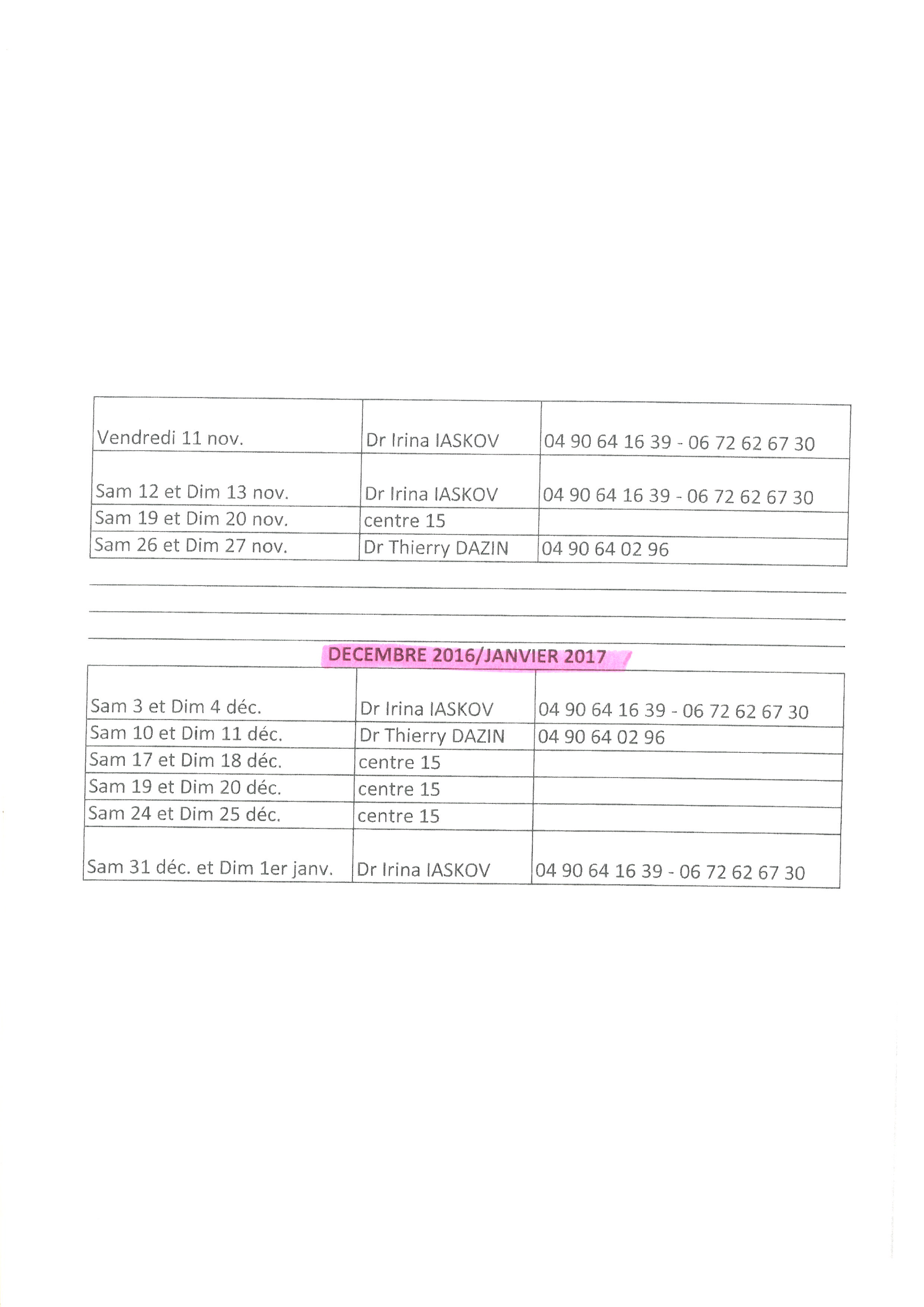 | | | |
|---|---|---|
| Vendredi 11 nov. | Dr Irina IASKOV | 04 90 64 16 39 - 06 72 62 67 30 |
| Sam 12 et Dim 13 nov. | Dr Irina IASKOV | 04 90 64 16 39 - 06 72 62 67 30 |
| Sam 19 et Dim 20 nov. | centre 15 | |
| Sam 26 et Dim 27 nov. | Dr Thierry DAZIN | 04 90 64 02 96 |

DECEMBRE 2016/JANVIER 2017

| | | |
|---|---|---|
| Sam 3 et Dim 4 déc. | Dr Irina IASKOV | 04 90 64 16 39 - 06 72 62 67 30 |
| Sam 10 et Dim 11 déc. | Dr Thierry DAZIN | 04 90 64 02 96 |
| Sam 17 et Dim 18 déc. | centre 15 | |
| Sam 19 et Dim 20 déc. | centre 15 | |
| Sam 24 et Dim 25 déc. | centre 15 | |
| Sam 31 déc. et Dim 1er janv. | Dr Irina IASKOV | 04 90 64 16 39 - 06 72 62 67 30 |